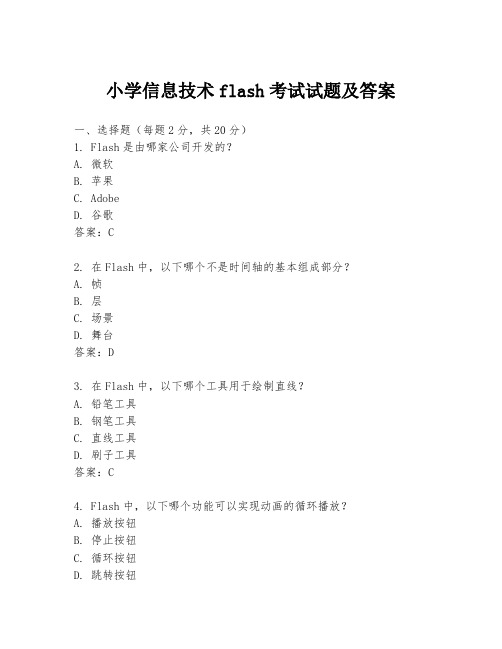 小学信息技术 flash 考试试题及答案

一、选择题（每题 2 分，共 20 分）
1. Flash 是由哪家公司开发的？
A. 微软
B. 苹果
C. Adobe
D. 谷歌
答案：C

2. 在 Flash 中，以下哪个不是时间轴的基本组成部分？
A. 帧
B. 层
C. 场景
D. 舞台
答案：D

3. 在 Flash 中，以下哪个工具用于绘制直线？
A. 铅笔工具
B. 钢笔工具
C. 直线工具
D. 刷子工具
答案：C

4. Flash 中，以下哪个功能可以实现动画的循环播放？
A. 播放按钮
B. 停止按钮
C. 循环按钮
D. 跳转按钮